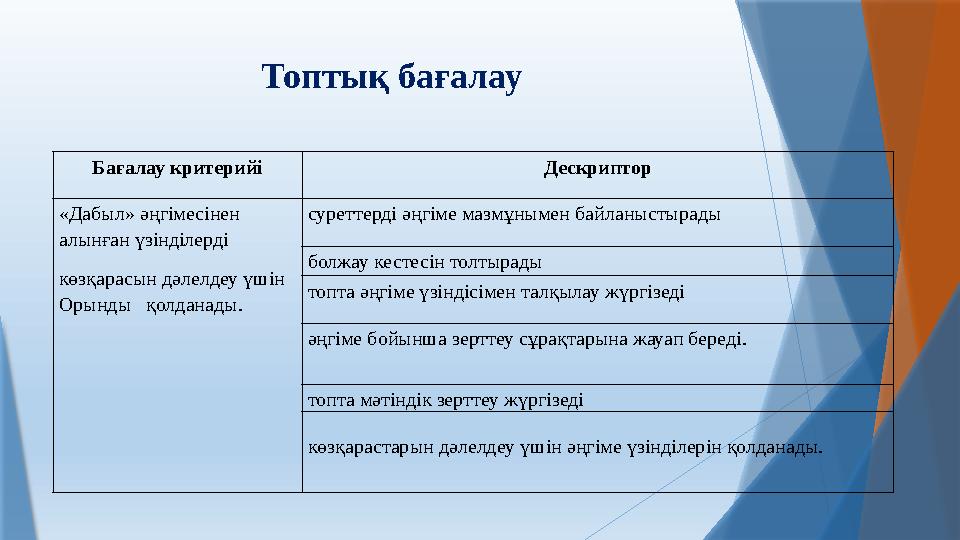 Топтық бағалау

| Бағалау критерийі | Дескриптор |
|---|---|
| «Дабыл» әңгімесінен алынған үзінділерді көзқарасын дәлелдеу үшін Орынды қолданады. | суреттерді әңгіме мазмұнымен байланыстырады |
| | болжау кестесін толтырады |
| | топта әңгіме үзіндісімен талқылау жүргізеді |
| | әңгіме бойынша зерттеу сұрақтарына жауап береді. |
| | топта мәтіндік зерттеу жүргізеді |
| | көзқарастарын дәлелдеу үшін әңгіме үзінділерін қолданады. |